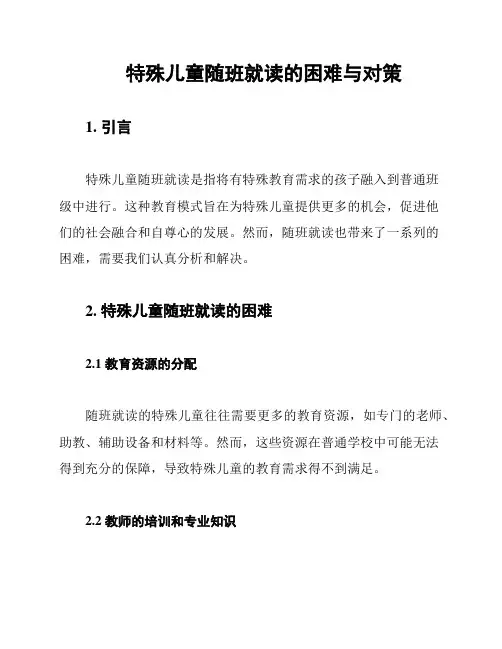 特殊儿童随班就读的困难与对策

1. 引言

特殊儿童随班就读是指将有特殊教育需求的孩子融入到普通班级中进行。这种教育模式旨在为特殊儿童提供更多的机会，促进他们的社会融合和自尊心的发展。然而，随班就读也带来了一系列的困难，需要我们认真分析和解决。

2. 特殊儿童随班就读的困难

2.1 教育资源的分配

随班就读的特殊儿童往往需要更多的教育资源，如专门的老师、助教、辅助设备和材料等。然而，这些资源在普通学校中可能无法得到充分的保障，导致特殊儿童的教育需求得不到满足。

2.2 教师的培训和专业知识